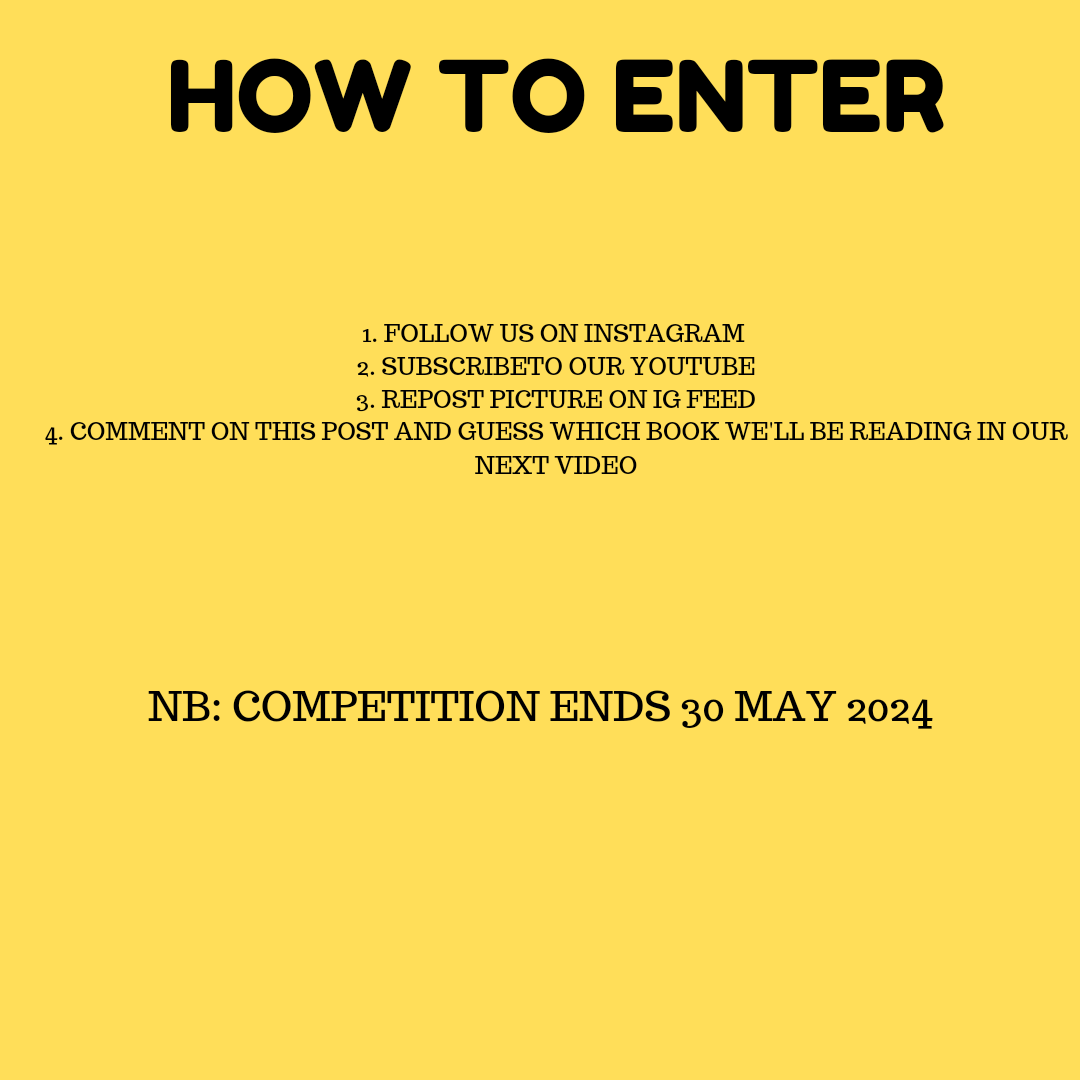 HOW TO ENTER

1. FOLLOW US ON INSTAGRAM
2. SUBSCRIBETO OUR YOUTUBE
3. REPOST PICTURE ON IG FEED
4. COMMENT ON THIS POST AND GUESS WHICH BOOK WE'LL BE READING IN OUR NEXT VIDEO

NB: COMPETITION ENDS 30 MAY 2024